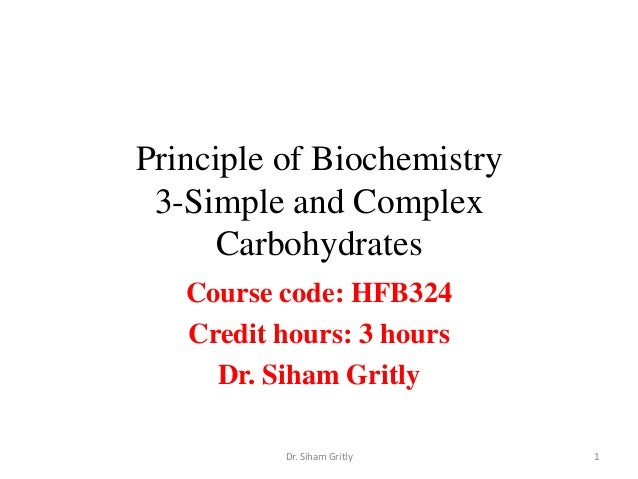 Principle of Biochemistry
3-Simple and Complex Carbohydrates

Course code: HFB324
Credit hours: 3 hours
Dr. Siham Gritly

Dr. Siham Gritly

1